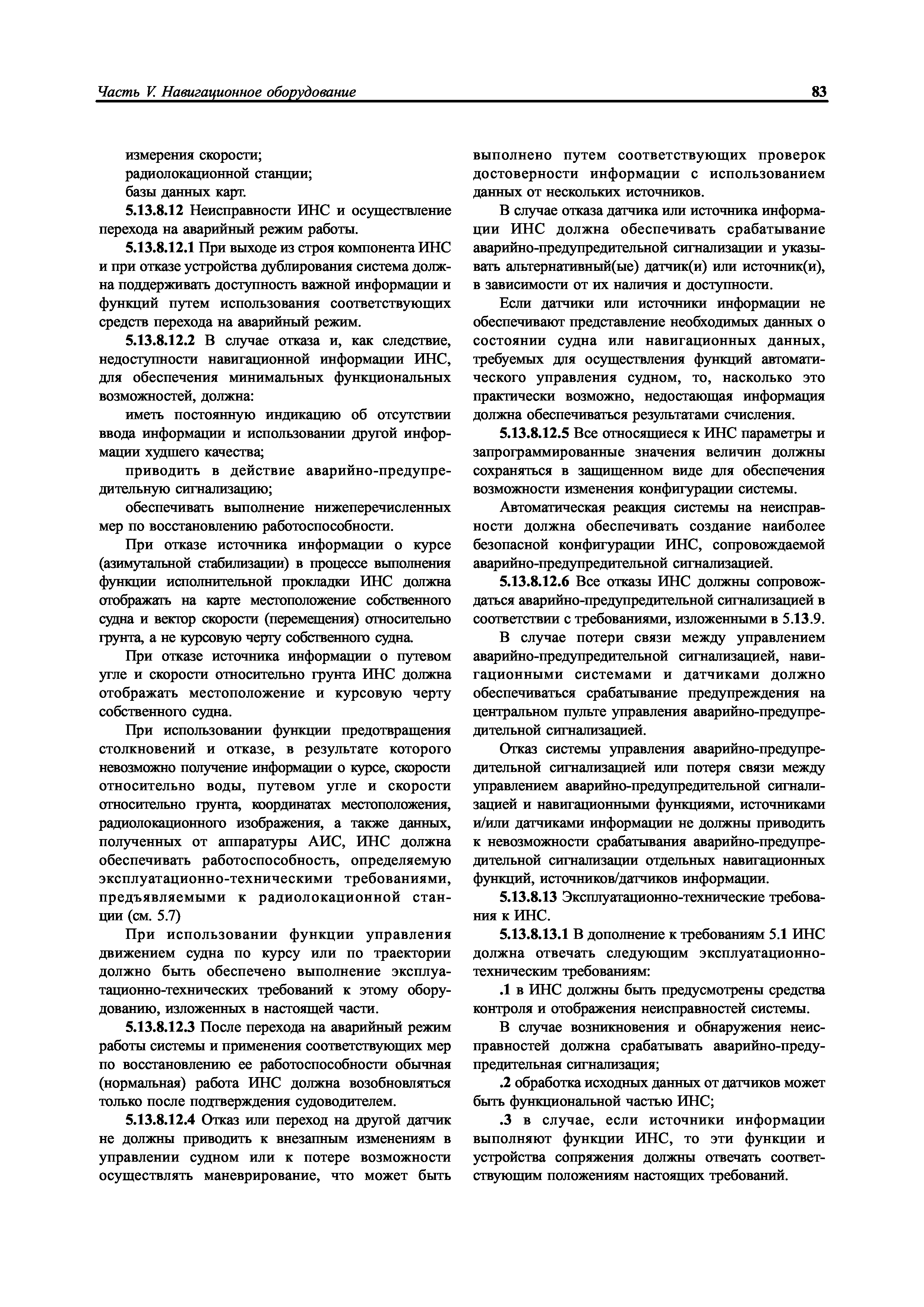 Часть V. Навигационное оборудование

83

измерения скорости;

радиолокационной станции;

базы данных карт.

5.13.8.12 Неисправности ИНС и осуществление перехода на аварийный режим работы.

5.13.8.12.1 При выходе из строя компонента ИНС и при отказе устройства дублирования система должна поддерживать доступность важной информации и функций путем использования соответствующих средств перехода на аварийный режим.

5.13.8.12.2 В случае отказа и, как следствие, недоступности навигационной информации ИНС, для обеспечения минимальных функциональных возможностей, должна:

иметь постоянную индикацию об отсутствии ввода информации и использовании другой информации худшего качества;

приводить в действие аварийно-предупредительную сигнализацию;

обеспечивать выполнение нижеперечисленных мер по восстановлению работоспособности.

При отказе источника информации о курсе (азимутальной стабилизации) в процессе выполнения функции исполнительной прокладки ИНС должна отображать на карте местоположение собственного судна и вектор скорости (перемещения) относительно грунта, а не курсовую черту собственного судна.

При отказе источника информации о путевом угле и скорости относительно грунта ИНС должна отображать местоположение и курсовую черту собственного судна.

При использовании функции предотвращения столкновений и отказе, в результате которого невозможно получение информации о курсе, скорости относительно воды, путевом угле и скорости относительно грунта, координатах местоположения, радиолокационного изображения, а также данных, полученных от аппаратуры АИС, ИНС должна обеспечивать работоспособность, определяемую эксплуатационно-техническими требованиями, предъявляемыми к радиолокационной станции (см. 5.7)

При использовании функции управления движением судна по курсу или по траектории должно быть обеспечено выполнение эксплуатационно-технических требований к этому оборудованию, изложенных в настоящей части.

5.13.8.12.3 После перехода на аварийный режим работы системы и применения соответствующих мер по восстановлению ее работоспособности обычная (нормальная) работа ИНС должна возобновляться только после подтверждения судоводителем.

5.13.8.12.4 Отказ или переход на другой датчик не должны приводить к внезапным изменениям в управлении судном или к потере возможности осуществлять маневрирование, что может быть выполнено путем соответствующих проверок достоверности информации с использованием данных от нескольких источников.

В случае отказа датчика или источника информации ИНС должна обеспечивать срабатывание аварийно-предупредительной сигнализации и указывать альтернативный(ые) датчик(и) или источник(и), в зависимости от их наличия и доступности.

Если датчики или источники информации не обеспечивают представление необходимых данных о состоянии судна или навигационных данных, требуемых для осуществления функций автоматического управления судном, то, насколько это практически возможно, недостающая информация должна обеспечиваться результатами счисления.

5.13.8.12.5 Все относящиеся к ИНС параметры и запрограммированные значения величин должны сохраняться в защищенном виде для обеспечения возможности изменения конфигурации системы.

Автоматическая реакция системы на неисправности должна обеспечивать создание наиболее безопасной конфигурации ИНС, сопровождаемой аварийно-предупредительной сигнализацией.

5.13.8.12.6 Все отказы ИНС должны сопровождаться аварийно-предупредительной сигнализацией в соответствии с требованиями, изложенными в 5.13.9.

В случае потери связи между управлением аварийно-предупредительной сигнализацией, навигационными системами и датчиками должно обеспечиваться срабатывание предупреждения на центральном пульте управления аварийно-предупредительной сигнализацией.

Отказ системы управления аварийно-предупредительной сигнализацией или потеря связи между управлением аварийно-предупредительной сигнализацией и навигационными функциями, источниками и/или датчиками информации не должны приводить к невозможности срабатывания аварийно-предупредительной сигнализации отдельных навигационных функций, источников/датчиков информации.

5.13.8.13 Эксплуатационно-технические требования к ИНС.

5.13.8.13.1 В дополнение к требованиям 5.1 ИНС должна отвечать следующим эксплуатационно-техническим требованиям:

.1 в ИНС должны быть предусмотрены средства контроля и отображения неисправностей системы.

В случае возникновения и обнаружения неисправностей должна срабатывать аварийно-предупредительная сигнализация;

.2 обработка исходных данных от датчиков может быть функциональной частью ИНС;

.3 в случае, если источники информации выполняют функции ИНС, то эти функции и устройства сопряжения должны отвечать соответствующим положениям настоящих требований.